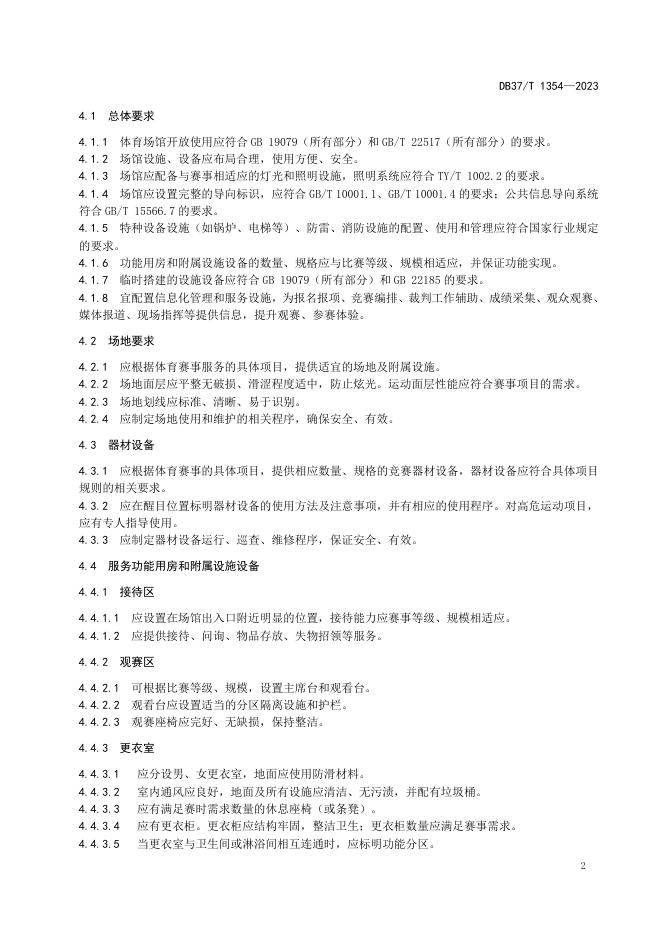 DB37/T 1354—2023

4.1 总体要求

4.1.1 体育场馆开放使用应符合 GB 19079（所有部分）和 GB/T 22517（所有部分）的要求。
4.1.2 场馆设施、设备应布局合理，使用方便、安全。
4.1.3 场馆应配备与赛事相适应的灯光和照明设施，照明系统应符合 TY/T 1002.2 的要求。
4.1.4 场馆应设置完整的导向标识，应符合 GB/T 10001.1、GB/T 10001.4 的要求；公共信息导向系统符合 GB/T 15566.7 的要求。
4.1.5 特种设备设施（如锅炉、电梯等）、防雷、消防设施的配置、使用和管理应符合国家行业规定的要求。
4.1.6 功能用房和附属设施设备的数量、规格应与比赛等级、规模相适应，并保证功能实现。
4.1.7 临时搭建的设施设备应符合 GB 19079（所有部分）和 GB 22185 的要求。
4.1.8 宜配置信息化管理和服务设施，为报名报项、竞赛编排、裁判工作辅助、成绩采集、观众观赛、媒体报道、现场指挥等提供信息，提升观赛、参赛体验。

4.2 场地要求

4.2.1 应根据体育赛事服务的具体项目，提供适宜的场地及附属设施。
4.2.2 场地面层应平整无破损、滑涩程度适中，防止炫光。运动面层性能应符合赛事项目的需求。
4.2.3 场地划线应标准、清晰、易于识别。
4.2.4 应制定场地使用和维护的相关程序，确保安全、有效。

4.3 器材设备

4.3.1 应根据体育赛事的具体项目，提供相应数量、规格的竞赛器材设备，器材设备应符合具体项目规则的相关要求。
4.3.2 应在醒目位置标明器材设备的使用方法及注意事项，并有相应的使用程序。对高危运动项目，应有专人指导使用。
4.3.3 应制定器材设备运行、巡查、维修程序，保证安全、有效。

4.4 服务功能用房和附属设施设备

4.4.1 接待区

4.4.1.1 应设置在场馆出入口附近明显的位置，接待能力应赛事等级、规模相适应。
4.4.1.2 应提供接待、问询、物品存放、失物招领等服务。

4.4.2 观赛区

4.4.2.1 可根据比赛等级、规模，设置主席台和观看台。
4.4.2.2 观看台应设置适当的分区隔离设施和护栏。
4.4.2.3 观赛座椅应完好、无缺损，保持整洁。

4.4.3 更衣室

4.4.3.1 应分设男、女更衣室，地面应使用防滑材料。
4.4.3.2 室内通风应良好，地面及所有设施应清洁、无污渍，并配有垃圾桶。
4.4.3.3 应有满足赛时需求数量的休息座椅（或条凳）。
4.4.3.4 应有更衣柜。更衣柜应结构牢固，整洁卫生；更衣柜数量应满足赛事需求。
4.4.3.5 当更衣室与卫生间或淋浴间相互连通时，应标明功能分区。

2